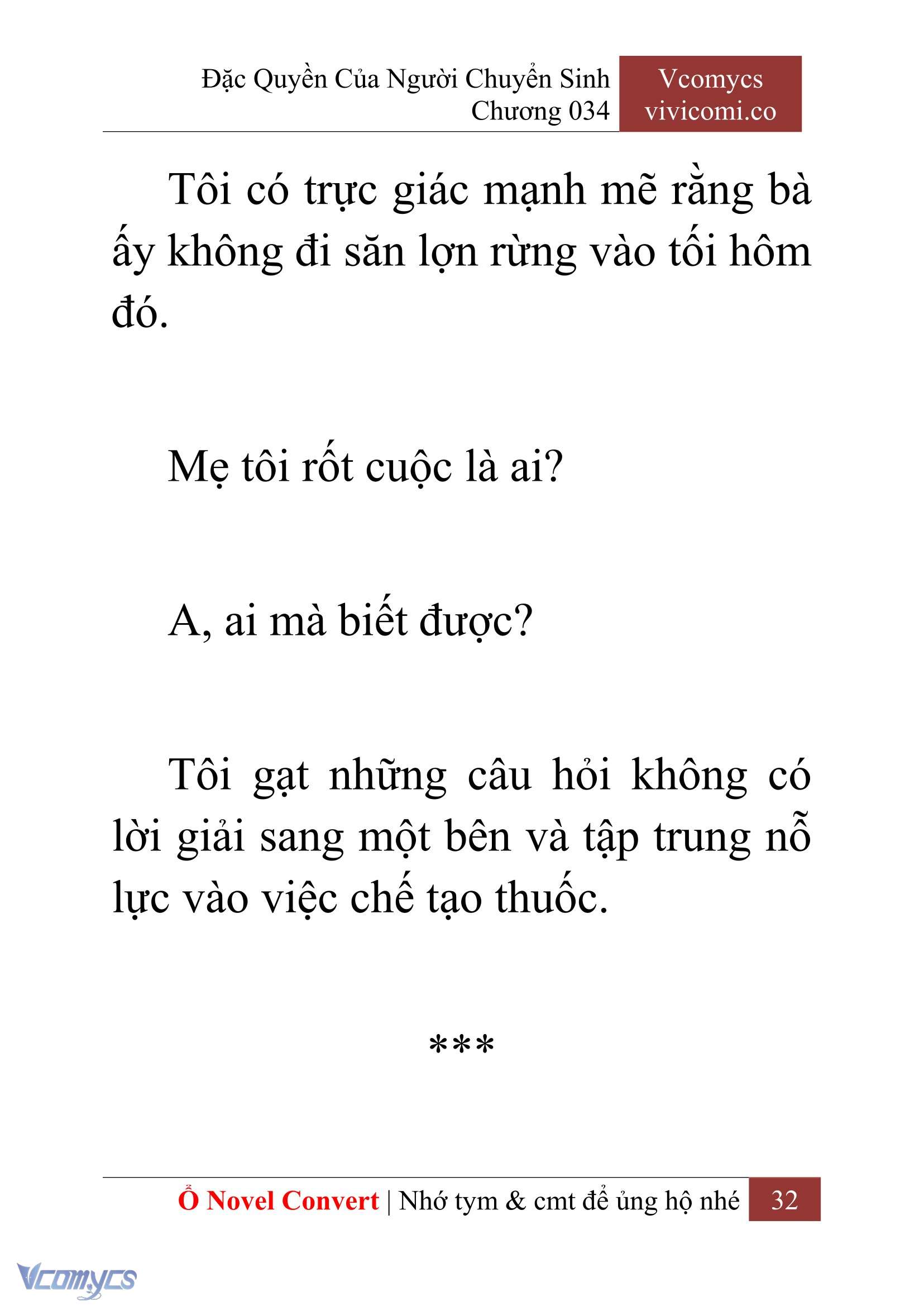 Đặc Quyền Của Người Chuyển Sinh
Chương 034

Vcomycs
vivicomi.co

Tôi có trực giác mạnh mẽ rằng bà ấy không đi săn lợn rừng vào tối hôm đó.

Mẹ tôi rốt cuộc là ai?

A, ai mà biết được?

Tôi gạt những câu hỏi không có lời giải sang một bên và tập trung nỗ lực vào việc chế tạo thuốc.

***

Ổ Novel Convert | Nhớ tym & cmt để ủng hộ nhé 32

Vcomycs